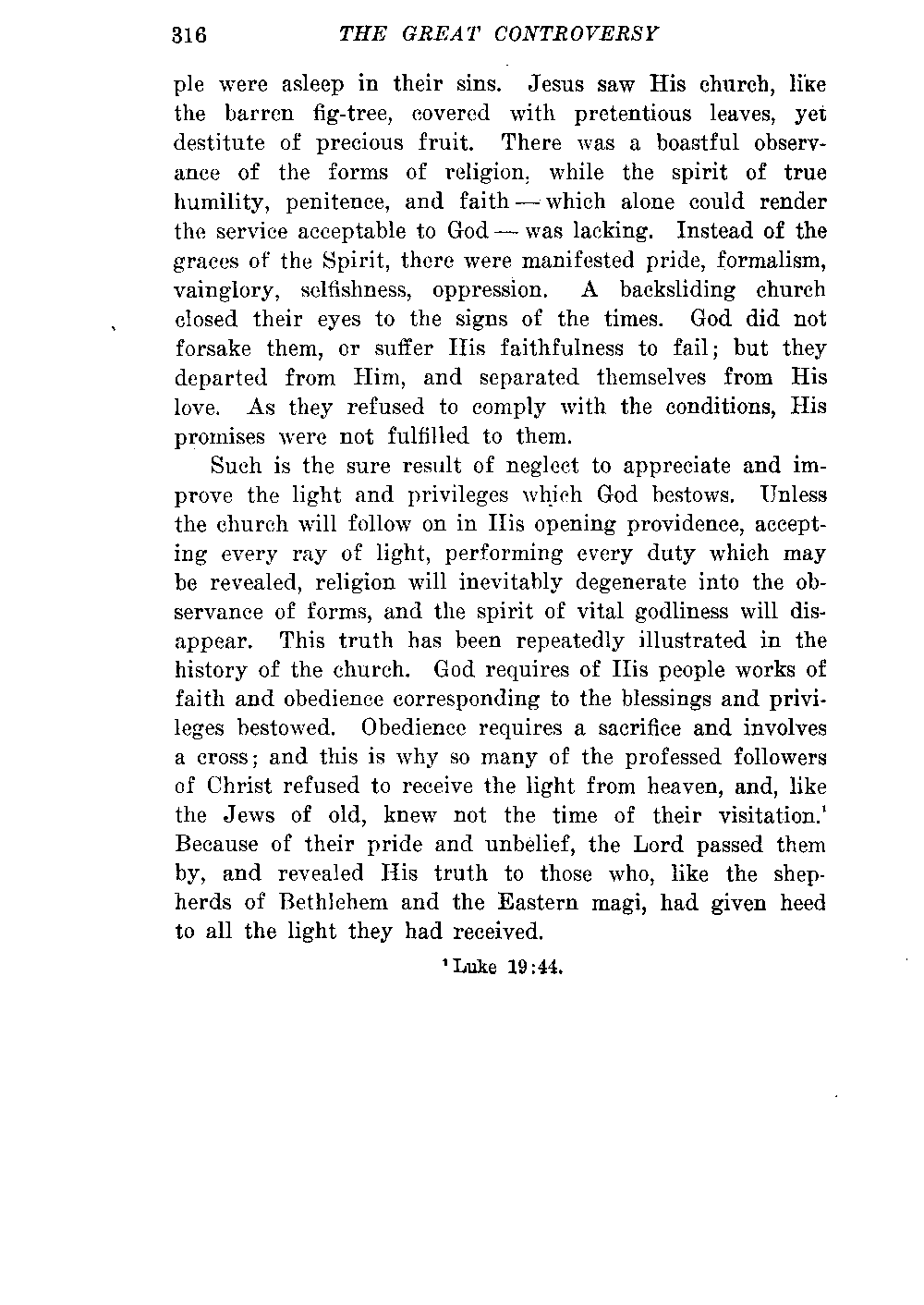 316 THE GREAT CONTROVERSY

ple were asleep in their sins. Jesus saw His church, like the barren fig-tree, covered with pretentious leaves, yet destitute of precious fruit. There was a boastful observance of the forms of religion, while the spirit of true humility, penitence, and faith — which alone could render the service acceptable to God — was lacking. Instead of the graces of the Spirit, there were manifested pride, formalism, vainglory, selfishness, oppression. A backsliding church closed their eyes to the signs of the times. God did not forsake them, or suffer His faithfulness to fail; but they departed from Him, and separated themselves from His love. As they refused to comply with the conditions, His promises were not fulfilled to them.

Such is the sure result of neglect to appreciate and improve the light and privileges which God bestows. Unless the church will follow on in His opening providence, accepting every ray of light, performing every duty which may be revealed, religion will inevitably degenerate into the observance of forms, and the spirit of vital godliness will disappear. This truth has been repeatedly illustrated in the history of the church. God requires of His people works of faith and obedience corresponding to the blessings and privileges bestowed. Obedience requires a sacrifice and involves a cross; and this is why so many of the professed followers of Christ refused to receive the light from heaven, and, like the Jews of old, knew not the time of their visitation.$^1$ Because of their pride and unbelief, the Lord passed them by, and revealed His truth to those who, like the shepherds of Bethlehem and the Eastern magi, had given heed to all the light they had received.

$^1$ Luke 19:44.